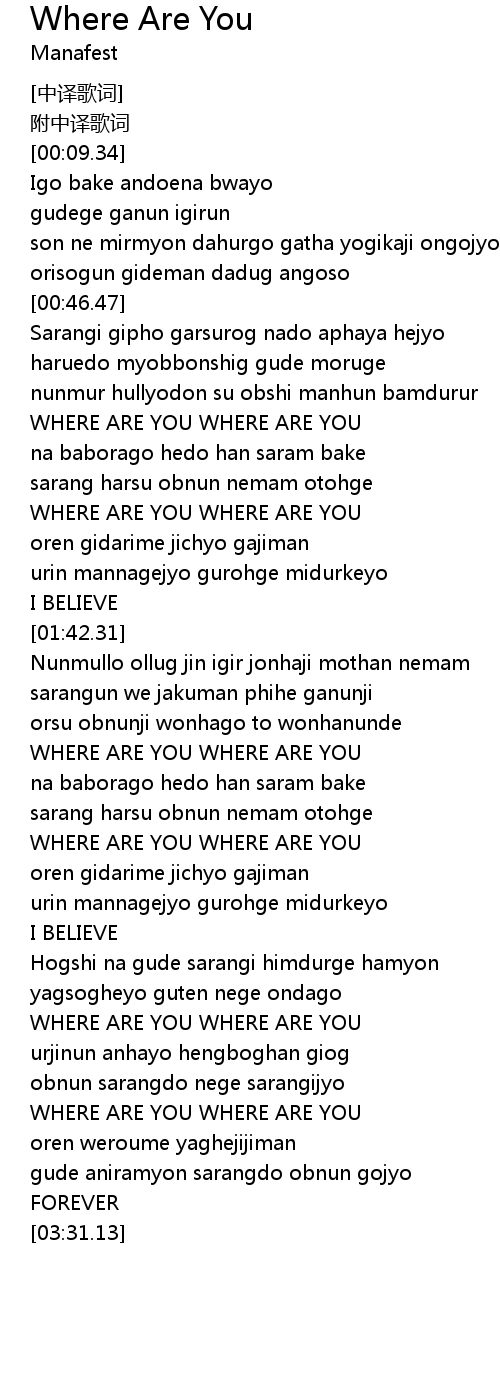 Where Are You
Manafest

[中译歌词]
附中译歌词
[00:09.34]
Igo bake andoena bwayo
gudege ganun igirun
son ne mirmyon dahurgo gatha yogikaji ongojyo
orisogun gideman dadug angoso
[00:46.47]
Sarangi gipho garsurog nado aphaya hejyo
haruedo myobbonshig gude moruge
nunmur hullyodon su obshi manhun bamdurur
WHERE ARE YOU WHERE ARE YOU
na baborago hedo han saram bake
sarang harsu obnun nemam otohge
WHERE ARE YOU WHERE ARE YOU
oren gidarime jichyo gajiman
urin mannagejyo gurohge midurkeyo
I BELIEVE
[01:42.31]
Nunmullo ollug jin igir jonhaji mothan nemam
sarangun we jakuman phihe ganunji
orsu obnunji wonhago to wonhanunde
WHERE ARE YOU WHERE ARE YOU
na baborago hedo han saram bake
sarang harsu obnun nemam otohge
WHERE ARE YOU WHERE ARE YOU
oren gidarime jichyo gajiman
urin mannagejyo gurohge midurkeyo
I BELIEVE
Hogshi na gude sarangi himdurge hamyon
yagsogheyo guten nege ondago
WHERE ARE YOU WHERE ARE YOU
urjinun anhayo hengboghan giog
obnun sarangdo nege sarangijyo
WHERE ARE YOU WHERE ARE YOU
oren weroume yaghejijiman
gude aniramyon sarangdo obnun gojyo
FOREVER
[03:31.13]